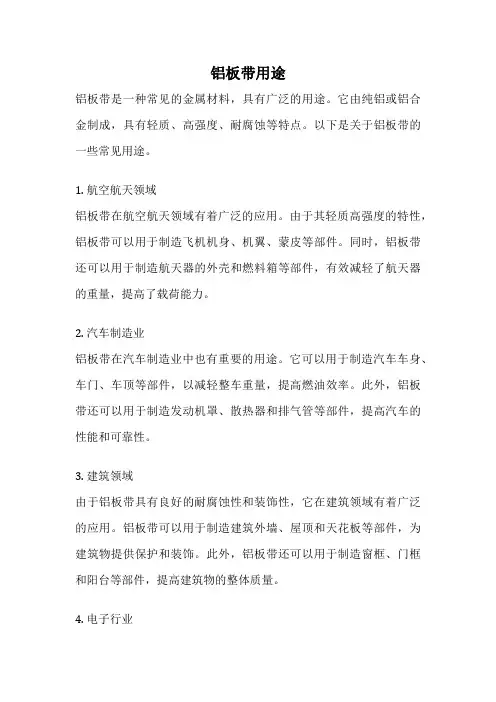 铝板带用途

铝板带是一种常见的金属材料，具有广泛的用途。它由纯铝或铝合金制成，具有轻质、高强度、耐腐蚀等特点。以下是关于铝板带的一些常见用途。

1. 航空航天领域
铝板带在航空航天领域有着广泛的应用。由于其轻质高强度的特性，铝板带可以用于制造飞机机身、机翼、蒙皮等部件。同时，铝板带还可以用于制造航天器的外壳和燃料箱等部件，有效减轻了航天器的重量，提高了载荷能力。

2. 汽车制造业
铝板带在汽车制造业中也有重要的用途。它可以用于制造汽车车身、车门、车顶等部件，以减轻整车重量，提高燃油效率。此外，铝板带还可以用于制造发动机罩、散热器和排气管等部件，提高汽车的性能和可靠性。

3. 建筑领域
由于铝板带具有良好的耐腐蚀性和装饰性，它在建筑领域有着广泛的应用。铝板带可以用于制造建筑外墙、屋顶和天花板等部件，为建筑物提供保护和装饰。此外，铝板带还可以用于制造窗框、门框和阳台等部件，提高建筑物的整体质量。

4. 电子行业